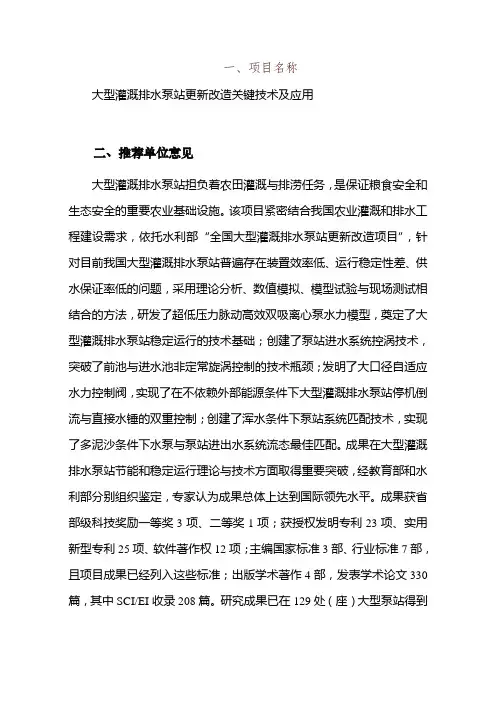 一、项目名称

大型灌溉排水泵站更新改造关键技术及应用

二、推荐单位意见

大型灌溉排水泵站担负着农田灌溉与排涝任务，是保证粮食安全和生态安全的重要农业基础设施。该项目紧密结合我国农业灌溉和排水工程建设需求，依托水利部“全国大型灌溉排水泵站更新改造项目”，针对目前我国大型灌溉排水泵站普遍存在装置效率低、运行稳定性差、供水保证率低的问题，采用理论分析、数值模拟、模型试验与现场测试相结合的方法，研发了超低压力脉动高效双吸离心泵水力模型，奠定了大型灌溉排水泵站稳定运行的技术基础；创建了泵站进水系统控涡技术，突破了前池与进水池非定常旋涡控制的技术瓶颈；发明了大口径自适应水力控制阀，实现了在不依赖外部能源条件下大型灌溉排水泵站停机倒流与直接水锤的双重控制；创建了浑水条件下泵站系统匹配技术，实现了多泥沙条件下水泵与泵站进出水系统流态最佳匹配。成果在大型灌溉排水泵站节能和稳定运行理论与技术方面取得重要突破，经教育部和水利部分别组织鉴定，专家认为成果总体上达到国际领先水平。成果获省部级科技奖励一等奖 3 项、二等奖 1 项；获授权发明专利 23 项、实用新型专利 25 项、软件著作权 12 项；主编国家标准 3 部、行业标准 7 部，且项目成果已经列入这些标准；出版学术著作 4 部，发表学术论文 330 篇，其中 SCI/EI 收录 208 篇。研究成果已在 129 处（座）大型泵站得到